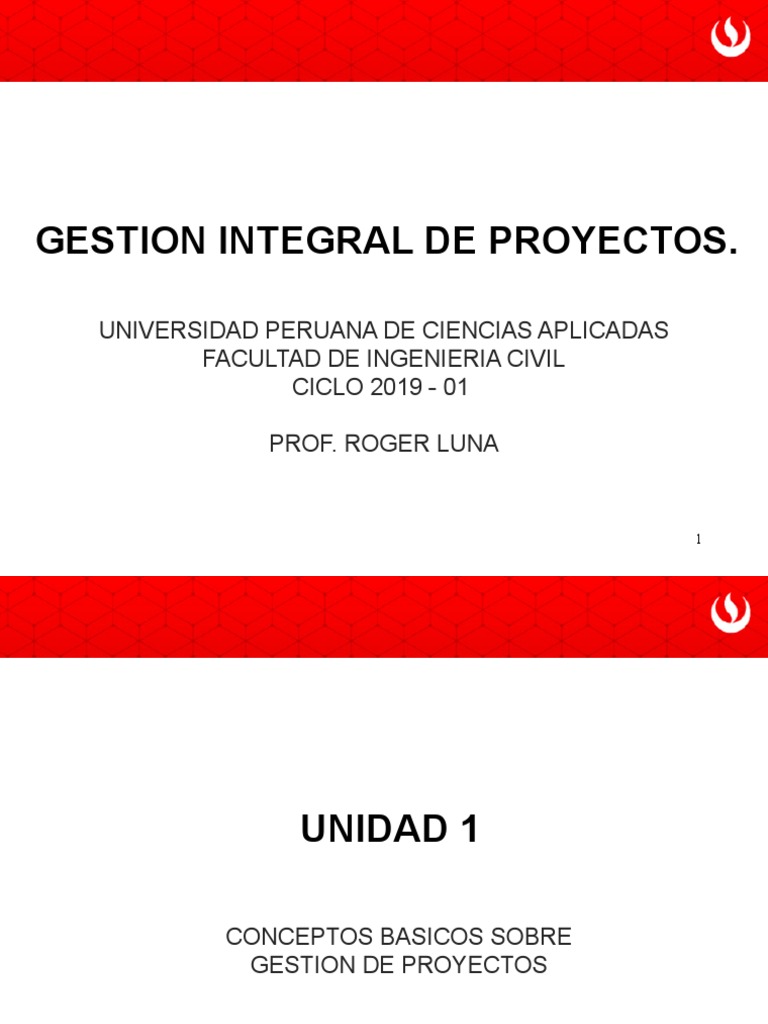 GESTION INTEGRAL DE PROYECTOS.

UNIVERSIDAD PERUANA DE CIENCIAS APLICADAS
FACULTAD DE INGENIERIA CIVIL
CICLO 2019 - 01

PROF. ROGER LUNA

1

UNIDAD 1

CONCEPTOS BASICOS SOBRE
GESTION DE PROYECTOS